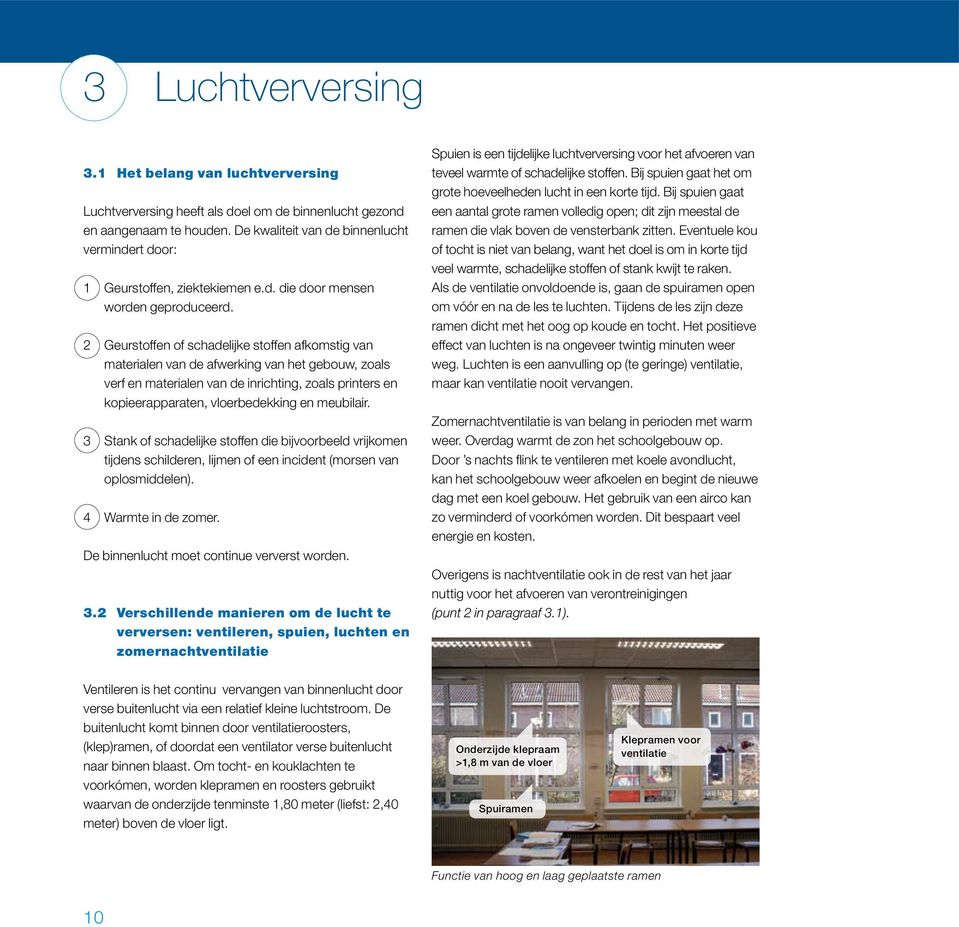 3 Luchtverversing

3.1 Het belang van luchtverversing

Luchtverversing heeft als doel om de binnenlucht gezond en aangenaam te houden. De kwaliteit van de binnenlucht vermindert door:

1 Geurstoffen, ziektekiemen e.d. die door mensen worden geproduceerd.

2 Geurstoffen of schadelijke stoffen afkomstig van materialen van de afwerking van het gebouw, zoals verf en materialen van de inrichting, zoals printers en kopieerapparaten, vloerbedekking en meubilair.

3 Stank of schadelijke stoffen die bijvoorbeeld vrijkomen tijdens schilderen, lijmen of een incident (morsen van oplosmiddelen).

4 Warmte in de zomer.

De binnenlucht moet continue ververst worden.

3.2 Verschillende manieren om de lucht te verversen: ventileren, spuien, luchten en zomernachtventilatie

Ventileren is het continu vervangen van binnenlucht door verse buitenlucht via een relatief kleine luchtstroom. De buitenlucht komt binnen door ventilatieroosters, (klep)ramen, of doordat een ventilator verse buitenlucht naar binnen blaast. Om tocht- en kouklachten te voorkómen, worden klepramen en roosters gebruikt waarvan de onderzijde tenminste 1,80 meter (liefst: 2,40 meter) boven de vloer ligt.

Spuien is een tijdelijke luchtverversing voor het afvoeren van teveel warmte of schadelijke stoffen. Bij spuien gaat het om grote hoeveelheden lucht in een korte tijd. Bij spuien gaat een aantal grote ramen volledig open; dit zijn meestal de ramen die vlak boven de vensterbank zitten. Eventuele kou of tocht is niet van belang, want het doel is om in korte tijd veel warmte, schadelijke stoffen of stank kwijt te raken. Als de ventilatie onvoldoende is, gaan de spuiramen open om vóór en na de les te luchten. Tijdens de les zijn deze ramen dicht met het oog op koude en tocht. Het positieve effect van luchten is na ongeveer twintig minuten weer weg. Luchten is een aanvulling op (te geringe) ventilatie, maar kan ventilatie nooit vervangen.

Zomernachtventilatie is van belang in perioden met warm weer. Overdag warmt de zon het schoolgebouw op. Door 's nachts flink te ventileren met koele avondlucht, kan het schoolgebouw weer afkoelen en begint de nieuwe dag met een koel gebouw. Het gebruik van een airco kan zo verminderd of voorkómen worden. Dit bespaart veel energie en kosten.

Overigens is nachtventilatie ook in de rest van het jaar nuttig voor het afvoeren van verontreinigingen (punt 2 in paragraaf 3.1).

Onderzijde klepraam >1,8 m van de vloer

Klepramen voor ventilatie

Spuiramen

Functie van hoog en laag geplaatste ramen

10